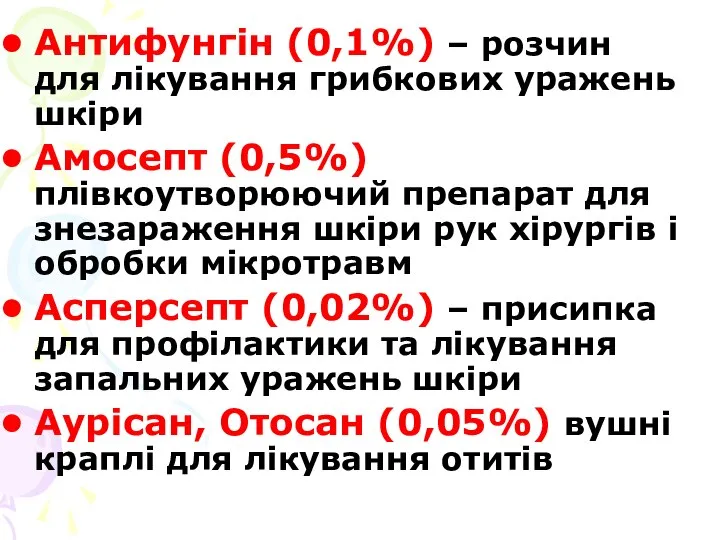 • Антифунгін (0,1%) – розчин для лікування грибкових уражень шкіри

• Амосепт (0,5%) плівкоутворюючий препарат для знезараження шкіри рук хірургів і обробки мікротравм

• Асперсепт (0,02%) – присипка для профілактики та лікування запальних уражень шкіри

• Аурісан, Отосан (0,05%) вушні краплі для лікування отитів